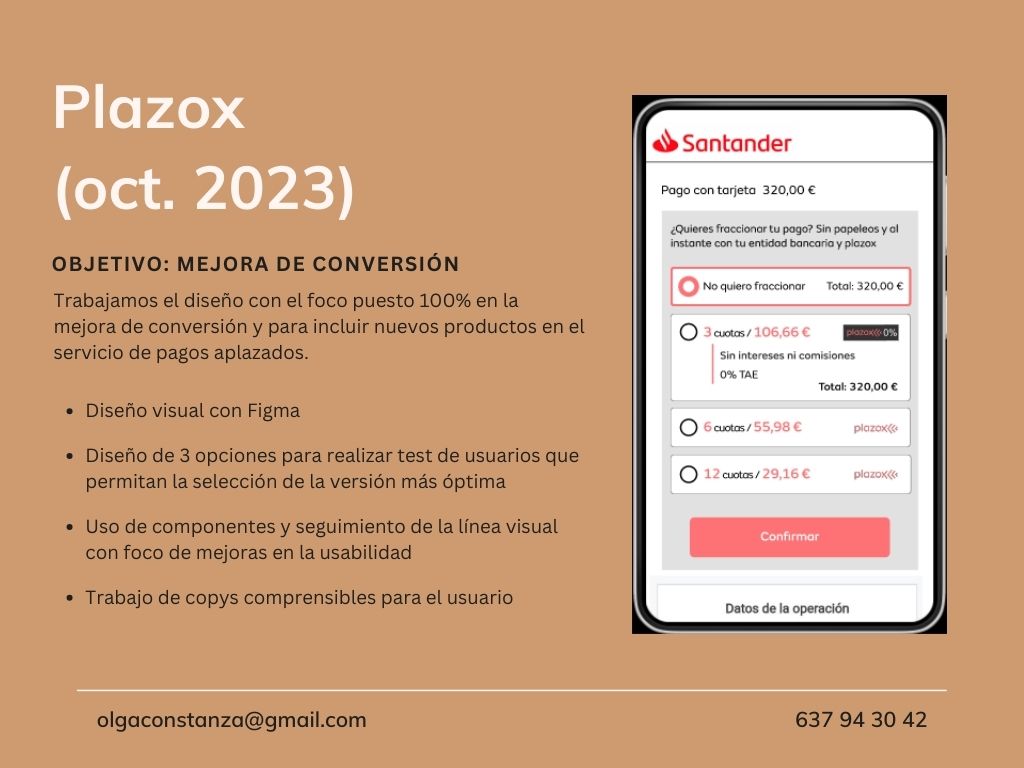 Plazox
(oct. 2023)

OBJETIVO: MEJORA DE CONVERSIÓN

Trabajamos el diseño con el foco puesto 100% en la mejora de conversión y para incluir nuevos productos en el servicio de pagos aplazados.

- Diseño visual con Figma
- Diseño de 3 opciones para realizar test de usuarios que permitan la selección de la versión más óptima
- Uso de componentes y seguimiento de la línea visual con foco de mejoras en la usabilidad
- Trabajo de copys comprensibles para el usuario

Santander

Pago con tarjeta 320,00 €

¿Quieres fraccionar tu pago? Sin papeleos y al instante con tu entidad bancaria y plazox

No quiero fraccionar Total: 320,00 €

3 cuotas / 106,66 € plazox 0%
Sin intereses ni comisiones
0% TAE
Total: 320,00 €

6 cuotas / 55,98 € plazox

12 cuotas / 29,16 € plazox

Confirmar

Datos de la operación

olgaconstanza@gmail.com

637 94 30 42